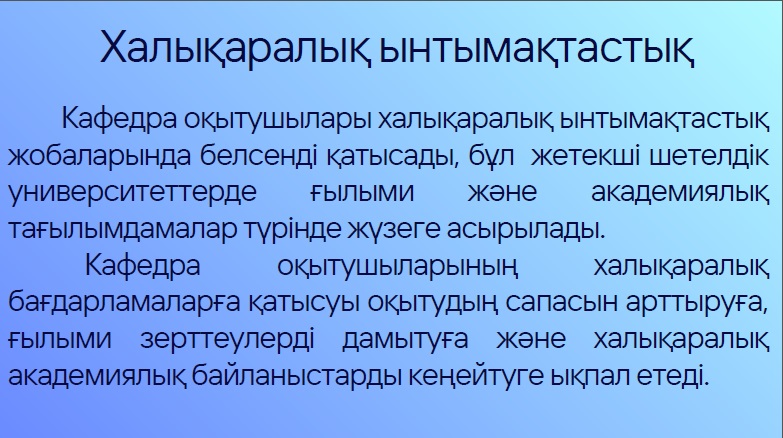 Халықаралық ынтымақтастық

Кафедра оқытушылары халықаралық ынтымақтастық жобаларында белсенді қатысады, бұл жетекші шетелдік университеттерде ғылыми және академиялық тағылымдамалар түрінде жүзеге асырылады.

Кафедра оқытушыларының халықаралық бағдарламаларға қатысуы оқытудың сапасын арттыруға, ғылыми зерттеулерді дамытуға және халықаралық академиялық байланыстарды кеңейтуге ықпал етеді.